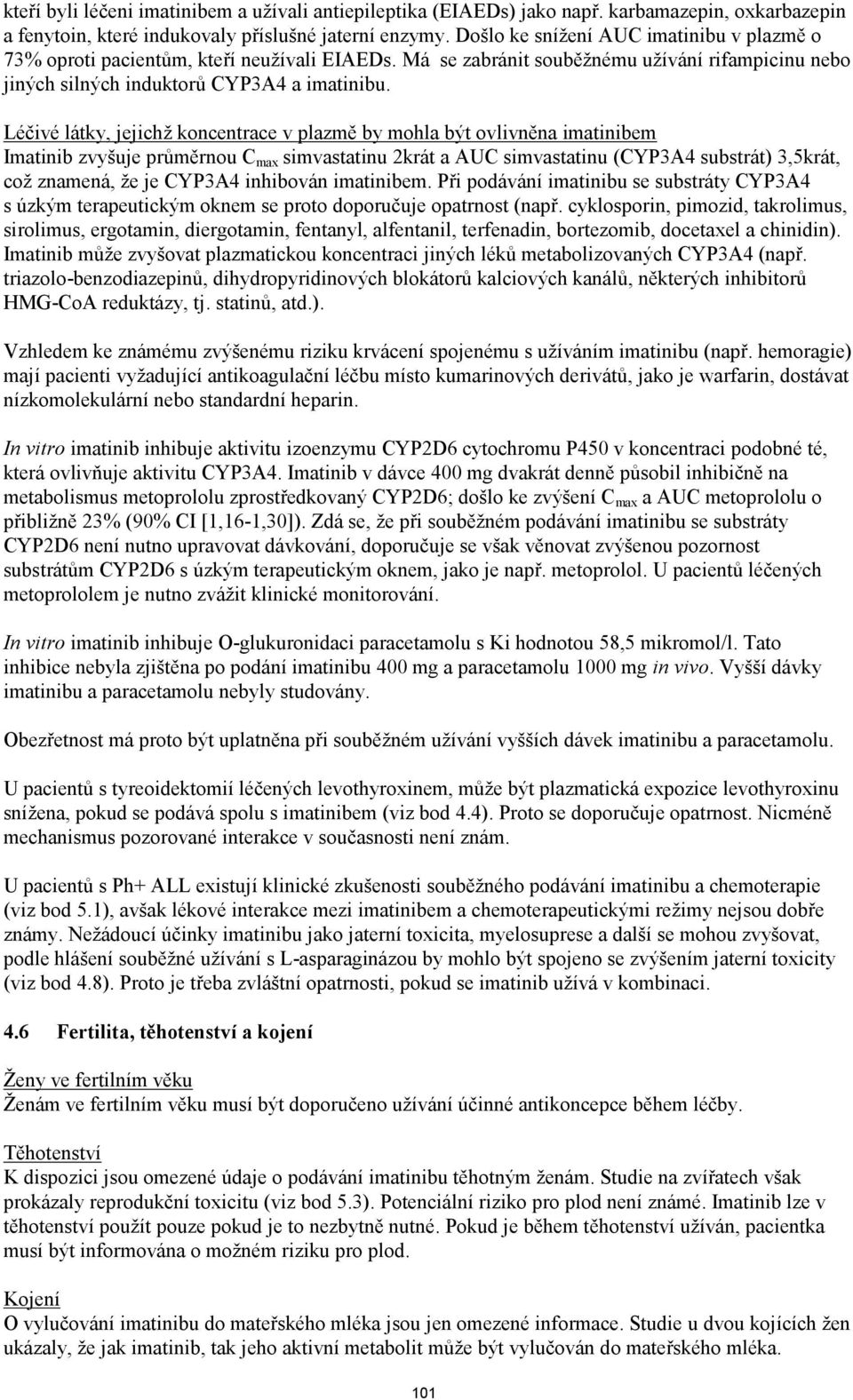 kteří byli léčeni imatinibem a užívali antiepileptika (EIAEDs) jako např. karbamazepin, oxkarbazepin a fenytoin, které indukovaly příslušné jaterní enzymy. Došlo ke snížení AUC imatinibu v plazmě o 73% oproti pacientům, kteří neužívali EIAEDs. Má se zabránit souběžnému užívání rifampicinu nebo jiných silných induktorů CYP3A4 a imatinibu.

Léčivé látky, jejichž koncentrace v plazmě by mohla být ovlivněna imatinibem
Imatinib zvyšuje průměrnou $C_{max}$ simvastatinu 2krát a AUC simvastatinu (CYP3A4 substrát) 3,5krát, což znamená, že je CYP3A4 inhibován imatinibem. Při podávání imatinibu se substráty CYP3A4 s úzkým terapeutickým oknem se proto doporučuje opatrnost (např. cyklosporin, pimozid, takrolimus, sirolimus, ergotamin, diergotamin, fentanyl, alfentanil, terfenadin, bortezomib, docetaxel a chinidin). Imatinib může zvyšovat plazmatickou koncentraci jiných léků metabolizovaných CYP3A4 (např. triazolo-benzodiazepinů, dihydropyridinových blokátorů kalciových kanálů, některých inhibitorů HMG-CoA reduktázy, tj. statinů, atd.).

Vzhledem ke známému zvýšenému riziku krvácení spojenému s užíváním imatinibu (např. hemoragie) mají pacienti vyžadující antikoagulační léčbu místo kumarinových derivátů, jako je warfarin, dostávat nízkomolekulární nebo standardní heparin.

In vitro imatinib inhibuje aktivitu izoenzymu CYP2D6 cytochromu P450 v koncentraci podobné té, která ovlivňuje aktivitu CYP3A4. Imatinib v dávce 400 mg dvakrát denně působil inhibičně na metabolismus metoprololu zprostředkovaný CYP2D6; došlo ke zvýšení $C_{max}$ a AUC metoprololu o přibližně 23% (90% CI [1,16-1,30]). Zdá se, že při souběžném podávání imatinibu se substráty CYP2D6 není nutno upravovat dávkování, doporučuje se však věnovat zvýšenou pozornost substrátům CYP2D6 s úzkým terapeutickým oknem, jako je např. metoprolol. U pacientů léčených metoprololem je nutno zvážit klinické monitorování.

In vitro imatinib inhibuje O-glukuronidaci paracetamolu s Ki hodnotou 58,5 mikromol/l. Tato inhibice nebyla zjištěna po podání imatinibu 400 mg a paracetamolu 1000 mg in vivo. Vyšší dávky imatinibu a paracetamolu nebyly studovány.

Obezřetnost má proto být uplatněna při souběžném užívání vyšších dávek imatinibu a paracetamolu.

U pacientů s tyreoidektomií léčených levothyroxinem, může být plazmatická expozice levothyroxinu snížena, pokud se podává spolu s imatinibem (viz bod 4.4). Proto se doporučuje opatrnost. Nicméně mechanismus pozorované interakce v současnosti není znám.

U pacientů s Ph+ ALL existují klinické zkušenosti souběžného podávání imatinibu a chemoterapie (viz bod 5.1), avšak lékové interakce mezi imatinibem a chemoterapeutickými režimy nejsou dobře známy. Nežádoucí účinky imatinibu jako jaterní toxicita, myelosuprese a další se mohou zvyšovat, podle hlášení souběžné užívání s L-asparaginázou by mohlo být spojeno se zvýšením jaterní toxicity (viz bod 4.8). Proto je třeba zvláštní opatrnosti, pokud se imatinib užívá v kombinaci.

4.6 Fertilita, těhotenství a kojení

Ženy ve fertilním věku
Ženám ve fertilním věku musí být doporučeno užívání účinné antikoncepce během léčby.

Těhotenství
K dispozici jsou omezené údaje o podávání imatinibu těhotným ženám. Studie na zvířatech však prokázaly reprodukční toxicitu (viz bod 5.3). Potenciální riziko pro plod není známé. Imatinib lze v těhotenství použít pouze pokud je to nezbytně nutné. Pokud je během těhotenství užíván, pacientka musí být informována o možném riziku pro plod.

Kojení
O vylučování imatinibu do mateřského mléka jsou jen omezené informace. Studie u dvou kojících žen ukázaly, že jak imatinib, tak jeho aktivní metabolit může být vylučován do mateřského mléka.

101